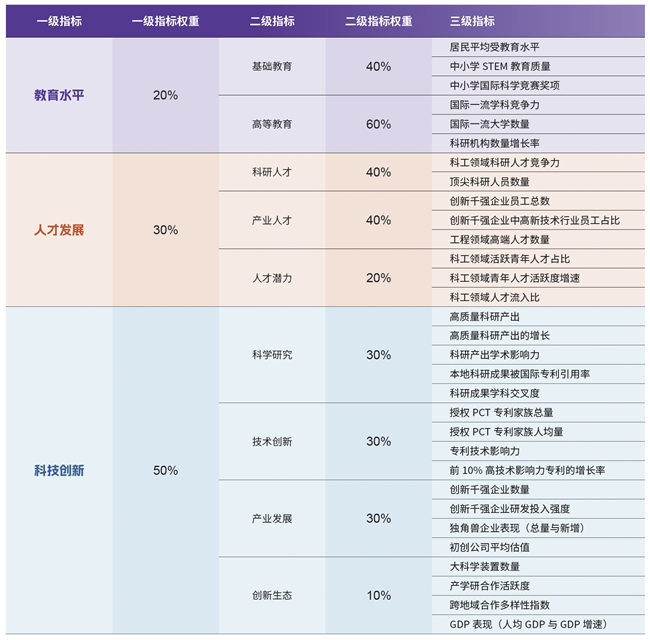 | 一级指标 | 一级指标权重 | 二级指标 | 二级指标权重 | 三级指标 |
|---|---|---|---|---|
| 教育水平 | 20% | 基础教育 | 40% | 居民平均受教育水平 |
| | | | | 中小学 STEM 教育质量 |
| | | | | 中小学国际科学竞赛奖项 |
| | | 高等教育 | 60% | 国际一流学科竞争力 |
| | | | | 国际一流大学数量 |
| | | | | 科研机构数量增长率 |
| 人才发展 | 30% | 科研人才 | 40% | 科工领域科研人才竞争力 |
| | | | | 顶尖科研人员数量 |
| | | 产业人才 | 40% | 创新千强企业员工总数 |
| | | | | 创新千强企业中高新技术行业员工占比 |
| | | | | 工程领域高端人才数量 |
| | | 人才潜力 | 20% | 科工领域活跃青年人才占比 |
| | | | | 科工领域青年人才活跃度增速 |
| | | | | 科工领域人才流入比 |
| 科技创新 | 50% | 科学研究 | 30% | 高质量科研产出 |
| | | | | 高质量科研产出的增长 |
| | | | | 科研产出学术影响力 |
| | | | | 本地科研成果被国际专利引用率 |
| | | | | 科研成果学科交叉度 |
| | | 技术创新 | 30% | 授权 PCT 专利家族总量 |
| | | | | 授权 PCT 专利家族人均量 |
| | | | | 专利技术影响力 |
| | | | | 前 10% 高技术影响力专利的增长率 |
| | | 产业发展 | 30% | 创新千强企业数量 |
| | | | | 创新千强企业研发投入强度 |
| | | | | 独角兽企业表现（总量与新增） |
| | | | | 初创公司平均估值 |
| | | 创新生态 | 10% | 大科学装置数量 |
| | | | | 产学研合作活跃度 |
| | | | | 跨地域合作多样性指数 |
| | | | | GDP 表现（人均 GDP 与 GDP 增速） |